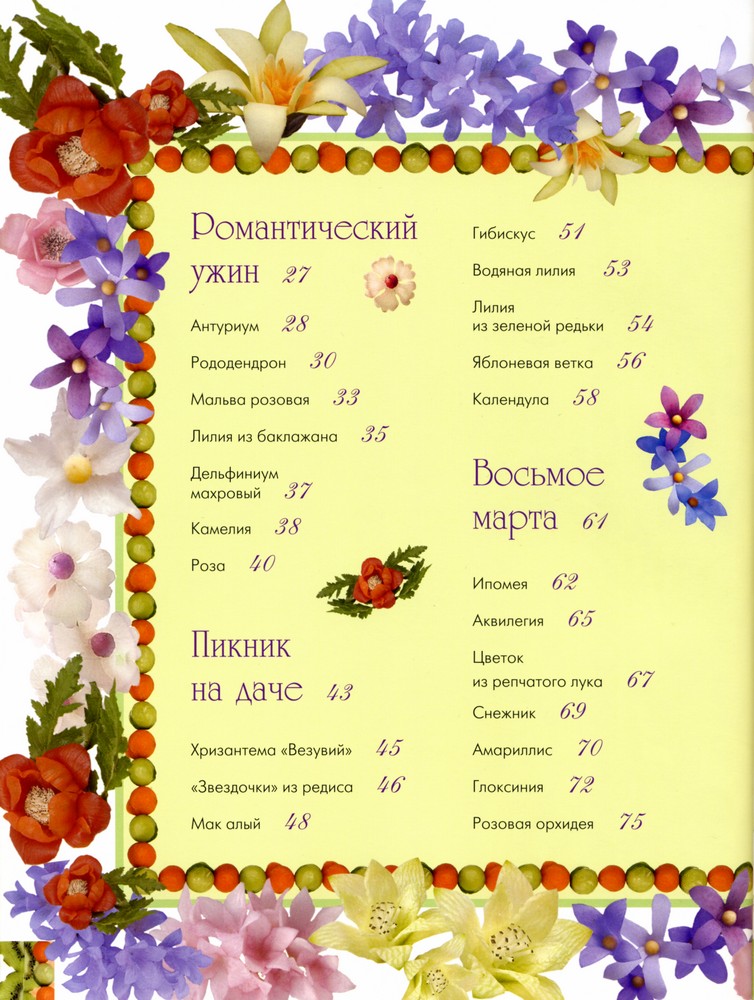 Романтический ужин 27

Антуриум 28

Рододендрон 30

Мальва розовая 33

Лилия из баклажана 35

Дельфиниум махровый 37

Камелия 38

Роза 40

Пикник на даче 43

Хризантема «Везувий» 45

«Звездочки» из редиса 46

Мак алый 48

Гибискус 51

Водяная лилия 53

Лилия из зеленой редьки 54

Яблоневая ветка 56

Календула 58

Восьмое марта 61

Ипомея 62

Аквилегия 65

Цветок из репчатого лука 67

Снежник 69

Амариллис 70

Глоксиния 72

Розовая орхидея 75